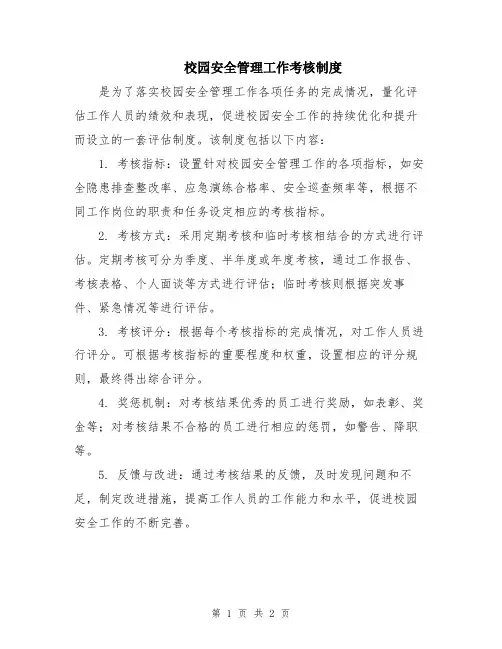 校园安全管理工作考核制度

是为了落实校园安全管理工作各项任务的完成情况，量化评估工作人员的绩效和表现，促进校园安全工作的持续优化和提升而设立的一套评估制度。该制度包括以下内容：

1. 考核指标：设置针对校园安全管理工作的各项指标，如安全隐患排查整改率、应急演练合格率、安全巡查频率等，根据不同工作岗位的职责和任务设定相应的考核指标。

2. 考核方式：采用定期考核和临时考核相结合的方式进行评估。定期考核可分为季度、半年度或年度考核，通过工作报告、考核表格、个人面谈等方式进行评估；临时考核则根据突发事件、紧急情况等进行评估。

3. 考核评分：根据每个考核指标的完成情况，对工作人员进行评分。可根据考核指标的重要程度和权重，设置相应的评分规则，最终得出综合评分。

4. 奖惩机制：对考核结果优秀的员工进行奖励，如表彰、奖金等；对考核结果不合格的员工进行相应的惩罚，如警告、降职等。

5. 反馈与改进：通过考核结果的反馈，及时发现问题和不足，制定改进措施，提高工作人员的工作能力和水平，促进校园安全工作的不断完善。

第 1 页 共 2 页